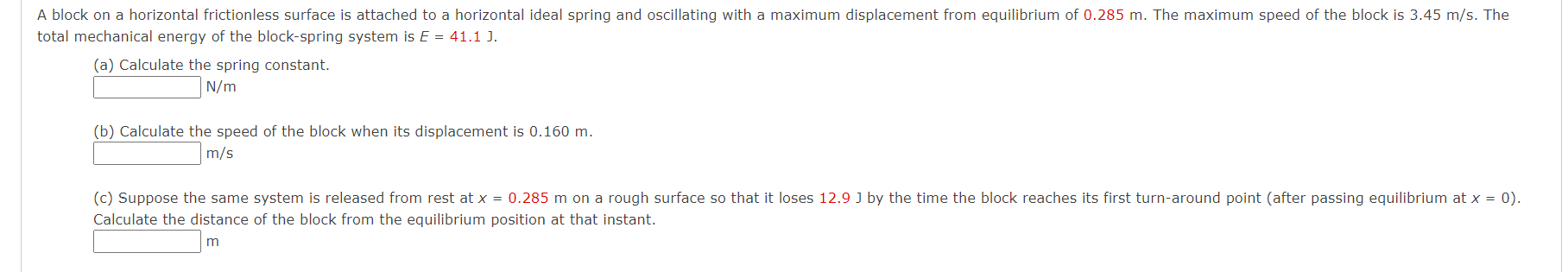 A block on a horizontal frictionless surface is attached to a horizontal ideal spring and oscillating with a maximum displacement from equilibrium of 0.285 m. The maximum speed of the block is 3.45 m/s. The total mechanical energy of the block-spring system is $E$ = 41.1 J.

(a) Calculate the spring constant.
N/m

(b) Calculate the speed of the block when its displacement is 0.160 m.
m/s

(c) Suppose the same system is released from rest at $x$ = 0.285 m on a rough surface so that it loses 12.9 J by the time the block reaches its first turn-around point (after passing equilibrium at $x$ = 0). Calculate the distance of the block from the equilibrium position at that instant.
m